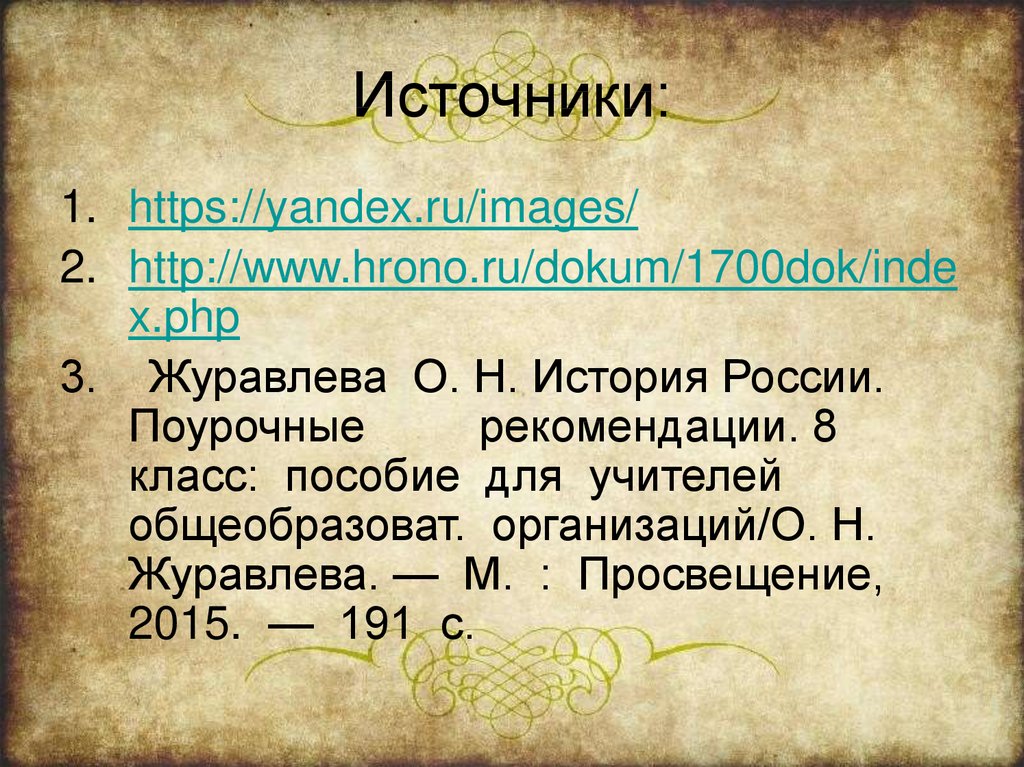 Источники:

1. https://yandex.ru/images/
2. http://www.hrono.ru/dokum/1700dok/index.php
3. Журавлева О. Н. История России. Поурочные рекомендации. 8 класс: пособие для учителей общеобразоват. организаций/О. Н. Журавлева. — М. : Просвещение, 2015. — 191 с.